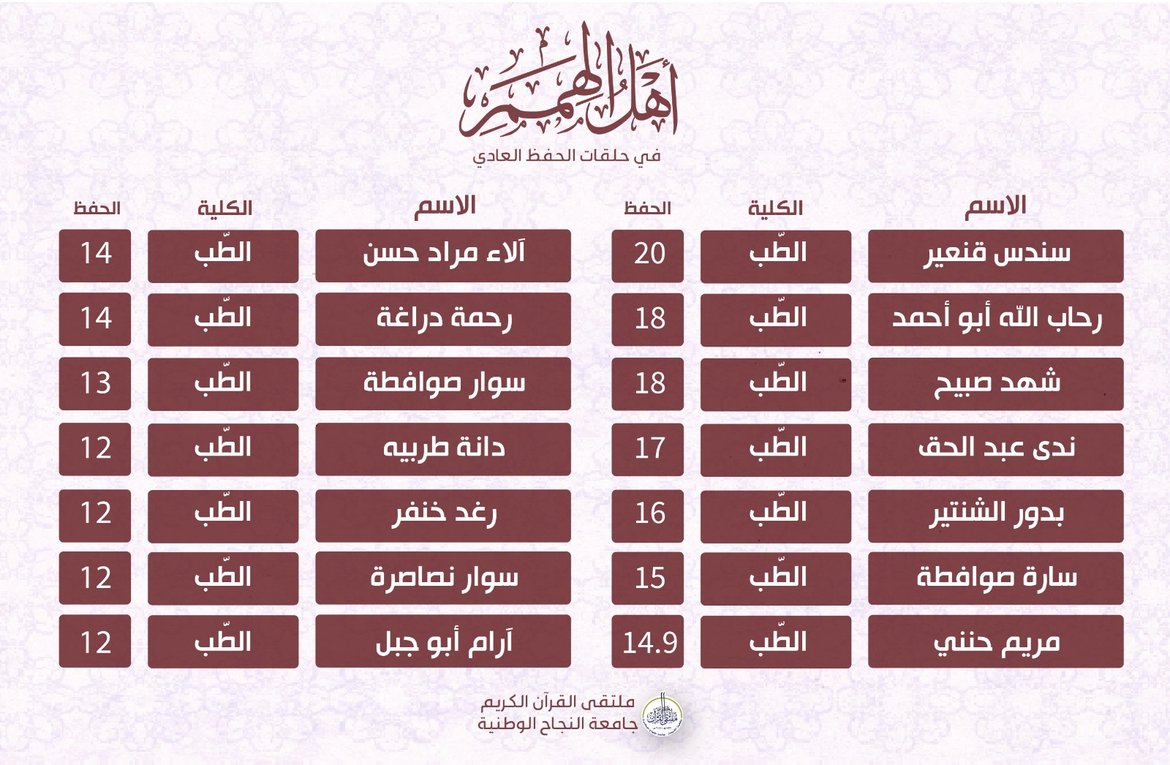 أهل الهمم
في حلقات الحفظ العادي

| الاسم | الكلية | الحفظ |
|---|---|---|
| سندس قنعير | الطّب | 20 |
| رحاب الله أبو أحمد | الطّب | 18 |
| شهد صبيح | الطّب | 18 |
| ندى عبد الحق | الطّب | 17 |
| بدور الشنتير | الطّب | 16 |
| سارة صوافطة | الطّب | 15 |
| مريم حنني | الطّب | 14.9 |

| الاسم | الكلية | الحفظ |
|---|---|---|
| آلاء مراد حسن | الطّب | 14 |
| رحمة دراغة | الطّب | 14 |
| سوار صوافطة | الطّب | 13 |
| دانة طربيه | الطّب | 12 |
| رغد خنفر | الطّب | 12 |
| سوار نصاصرة | الطّب | 12 |
| آرام أبو جبل | الطّب | 12 |

ملتقى القرآن الكريم
جامعة النجاح الوطنية